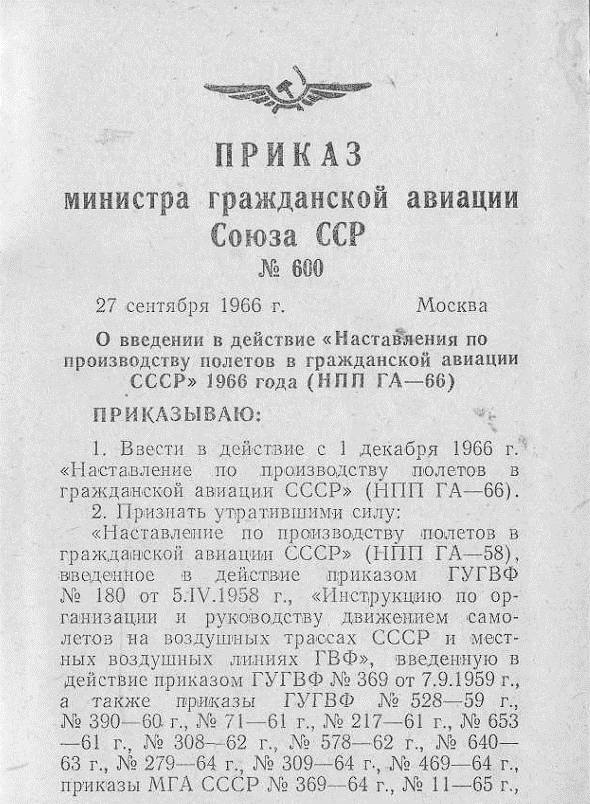 ПРИКАЗ
министра гражданской авиации
Союза ССР
№ 600

27 сентября 1966 г.          Москва

О введении в действие «Наставления по производству полетов в гражданской авиации СССР» 1966 года (НПП ГА—66)

ПРИКАЗЫВАЮ:

1. Ввести в действие с 1 декабря 1966 г. «Наставление по производству полетов в гражданской авиации СССР» (НПП ГА—66).

2. Признать утратившими силу:

«Наставление по производству полетов в гражданской авиации СССР» (НПП ГА—58), введенное в действие приказом ГУГВФ № 180 от 5.IV.1958 г., «Инструкцию по организации и руководству движением самолетов на воздушных трассах СССР и местных воздушных линиях ГВФ», введенную в действие приказом ГУГВФ № 369 от 7.9.1959 г., а также приказы ГУГВФ № 528—59 г., № 390—60 г., № 71—61 г., № 217—61 г., № 653—61 г., № 308—62 г., № 578—62 г., № 640—63 г., № 279—64 г., № 309—64 г., № 469—64 г., приказы МГА СССР № 369—64 г., № 11—65 г.,